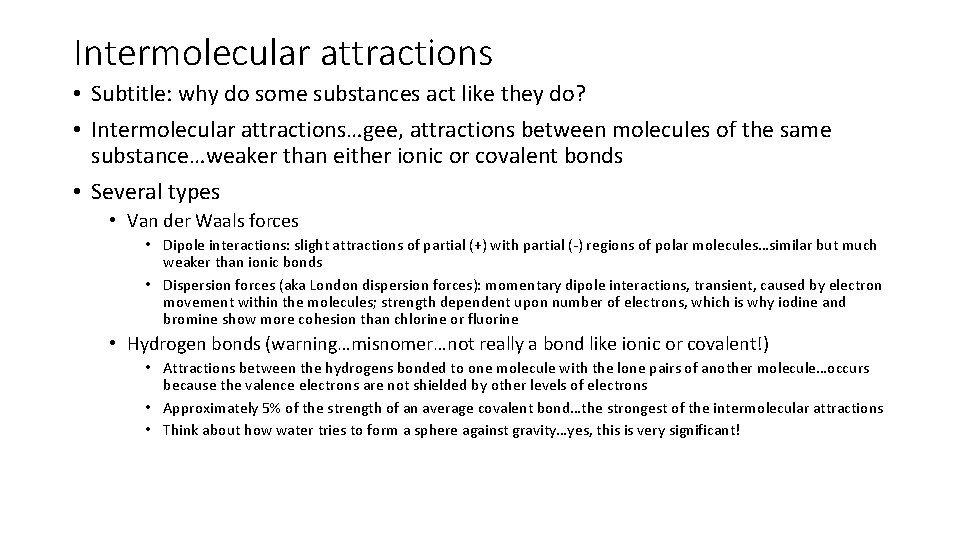 Intermolecular attractions

• Subtitle: why do some substances act like they do?
• Intermolecular attractions…gee, attractions between molecules of the same substance…weaker than either ionic or covalent bonds
• Several types
  • Van der Waals forces
    • Dipole interactions: slight attractions of partial (+) with partial (-) regions of polar molecules…similar but much weaker than ionic bonds
    • Dispersion forces (aka London dispersion forces): momentary dipole interactions, transient, caused by electron movement within the molecules; strength dependent upon number of electrons, which is why iodine and bromine show more cohesion than chlorine or fluorine
  • Hydrogen bonds (warning…misnomer…not really a bond like ionic or covalent!)
    • Attractions between the hydrogens bonded to one molecule with the lone pairs of another molecule…occurs because the valence electrons are not shielded by other levels of electrons
    • Approximately 5% of the strength of an average covalent bond…the strongest of the intermolecular attractions
    • Think about how water tries to form a sphere against gravity…yes, this is very significant!